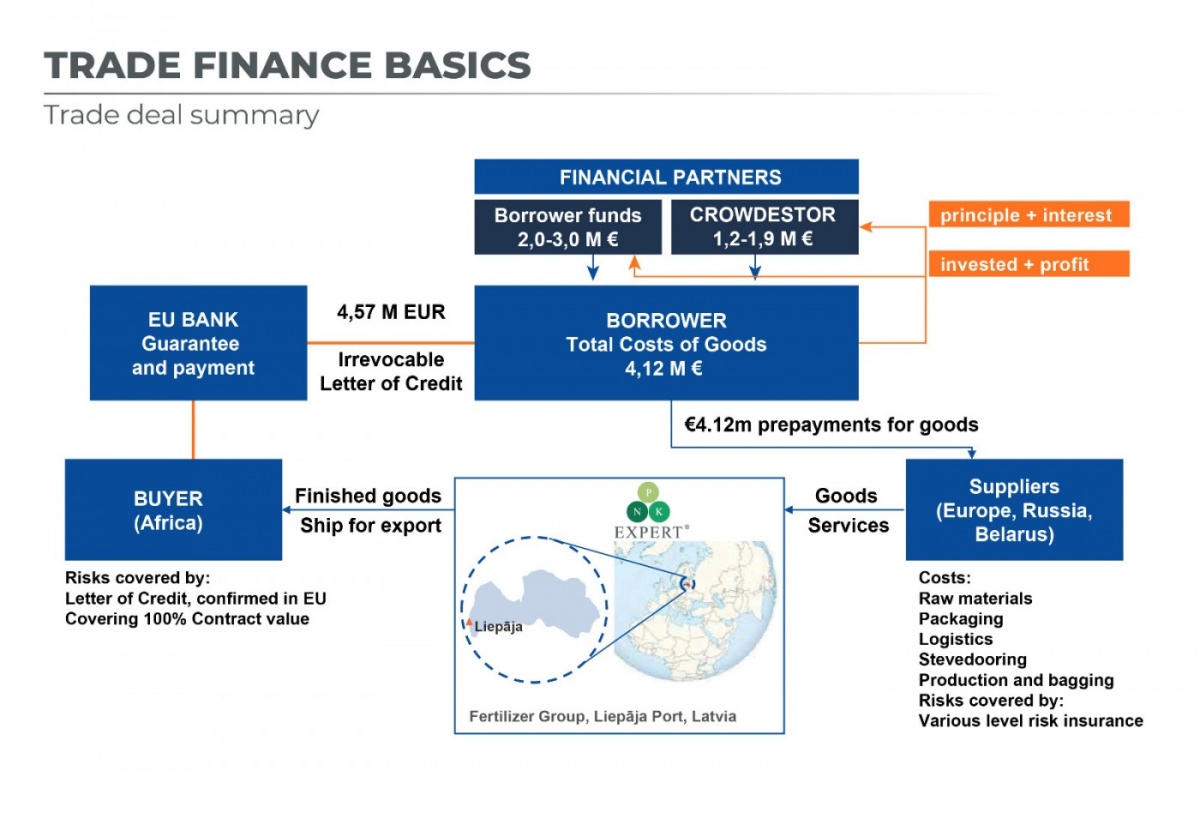 TRADE FINANCE BASICS

Trade deal summary

FINANCIAL PARTNERS

Borrower funds
2,0-3,0 M €

CROWDESTOR
1,2-1,9 M €

principle + interest

invested + profit

EU BANK
Guarantee
and payment

4,57 M EUR

Irrevocable
Letter of Credit

BORROWER
Total Costs of Goods
4,12 M €

€4.12m prepayments for goods

BUYER
(Africa)

Finished goods
Ship for export

P
N K
EXPERT®

Liepāja

Fertilizer Group, Liepāja Port, Latvia

Goods
Services

Suppliers
(Europe, Russia, Belarus)

Risks covered by:
Letter of Credit, confirmed in EU
Covering 100% Contract value

Costs:
Raw materials
Packaging
Logistics
Stevedooring
Production and bagging
Risks covered by:
Various level risk insurance